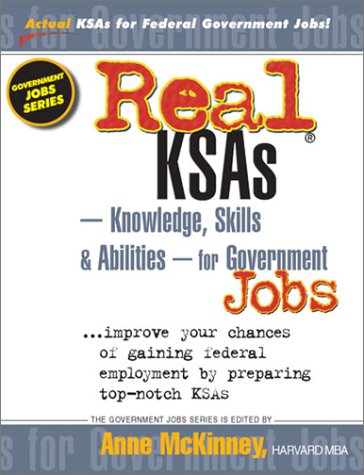 Actual KSAs for Federal Government Jobs!

GOVERNMENT JOBS SERIES

Real KSAs®

— Knowledge, Skills & Abilities — for Government Jobs

...improve your chances of gaining federal employment by preparing top-notch KSAs

THE GOVERNMENT JOBS SERIES IS EDITED BY

Anne McKinney, HARVARD MBA